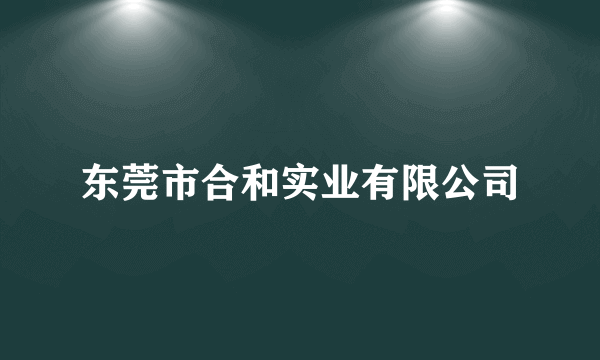 东莞市合和实业有限公司